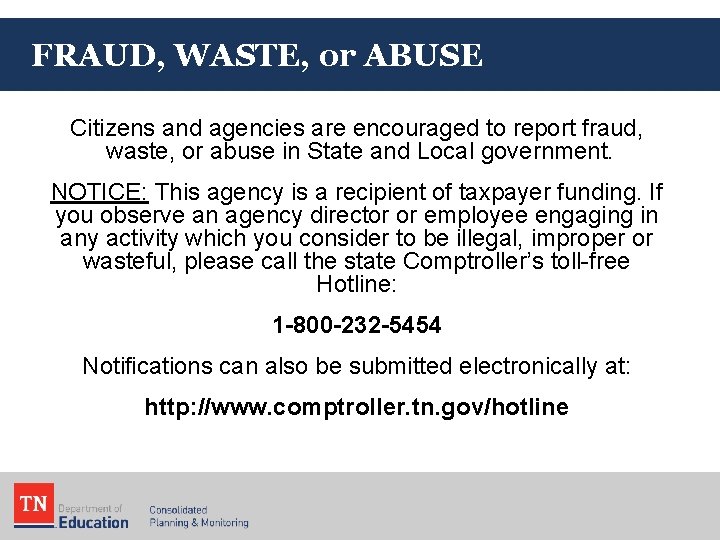 FRAUD, WASTE, or ABUSE

Citizens and agencies are encouraged to report fraud, waste, or abuse in State and Local government.

NOTICE: This agency is a recipient of taxpayer funding. If you observe an agency director or employee engaging in any activity which you consider to be illegal, improper or wasteful, please call the state Comptroller's toll-free Hotline:

1-800-232-5454

Notifications can also be submitted electronically at:

http://www.comptroller.tn.gov/hotline

TN Department of Education

Consolidated Planning & Monitoring